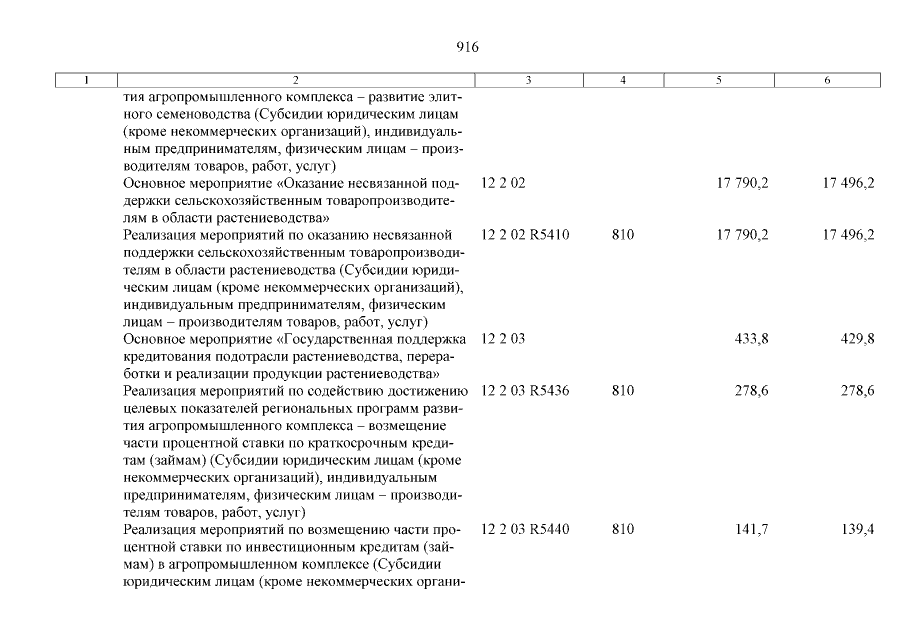 916

| 1 | 2 | 3 | 4 | 5 | 6 |
|---|---|---|---|---|---|
| | тия агропромышленного комплекса – развитие элитного семеноводства (Субсидии юридическим лицам (кроме некоммерческих организаций), индивидуальным предпринимателям, физическим лицам – производителям товаров, работ, услуг) | | | | |
| | Основное мероприятие «Оказание несвязанной поддержки сельскохозяйственным товаропроизводителям в области растениеводства» | 12 2 02 | | 17 790,2 | 17 496,2 |
| | Реализация мероприятий по оказанию несвязанной поддержки сельскохозяйственным товаропроизводителям в области растениеводства (Субсидии юридическим лицам (кроме некоммерческих организаций), индивидуальным предпринимателям, физическим лицам – производителям товаров, работ, услуг) | 12 2 02 R5410 | 810 | 17 790,2 | 17 496,2 |
| | Основное мероприятие «Государственная поддержка кредитования подотрасли растениеводства, переработки и реализации продукции растениеводства» | 12 2 03 | | 433,8 | 429,8 |
| | Реализация мероприятий по содействию достижению целевых показателей региональных программ развития агропромышленного комплекса – возмещение части процентной ставки по краткосрочным кредитам (займам) (Субсидии юридическим лицам (кроме некоммерческих организаций), индивидуальным предпринимателям, физическим лицам – производителям товаров, работ, услуг) | 12 2 03 R5436 | 810 | 278,6 | 278,6 |
| | Реализация мероприятий по возмещению части процентной ставки по инвестиционным кредитам (займам) в агропромышленном комплексе (Субсидии юридическим лицам (кроме некоммерческих органи- | 12 2 03 R5440 | 810 | 141,7 | 139,4 |